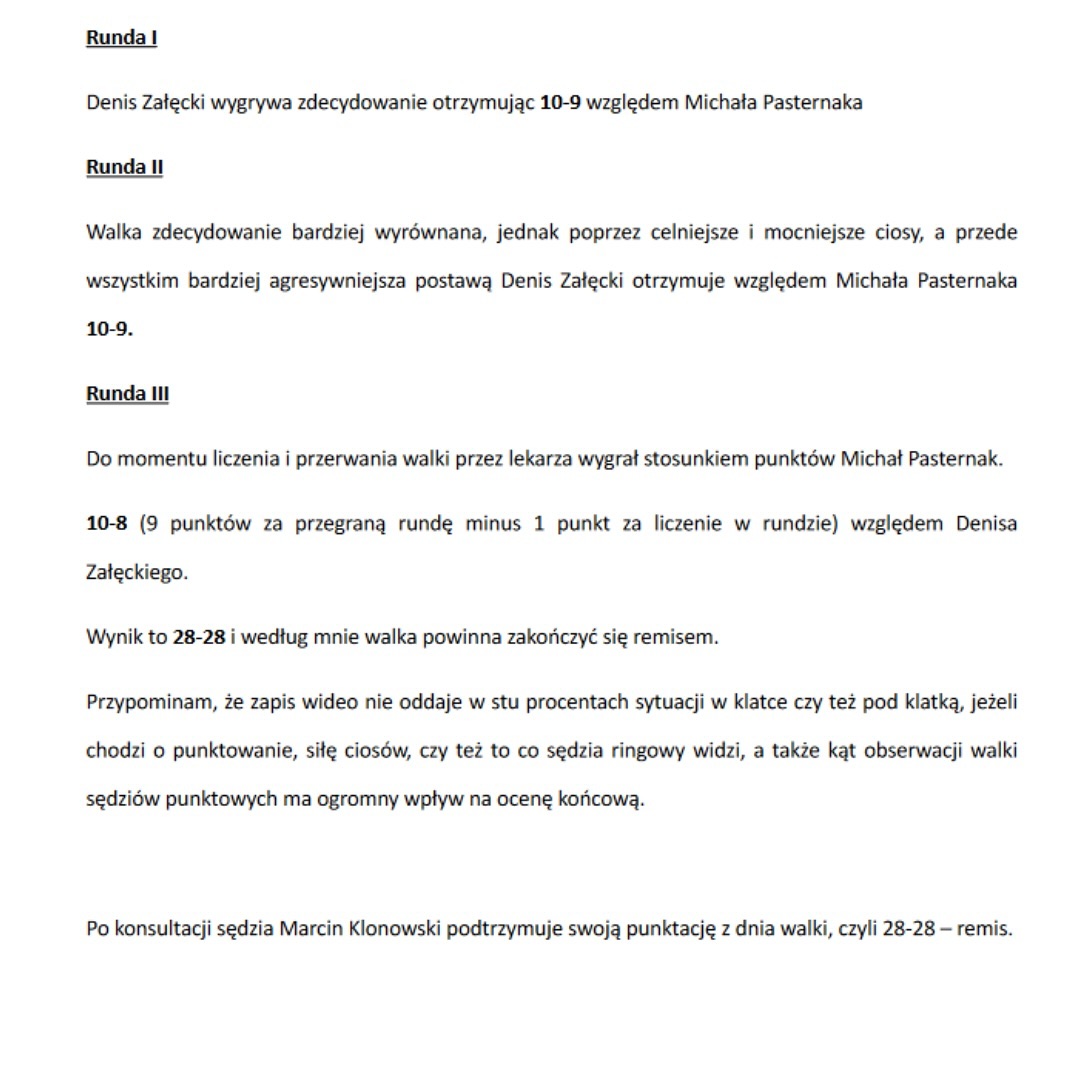 Runda I

Denis Załęcki wygrywa zdecydowanie otrzymując 10-9 względem Michała Pasternaka

Runda II

Walka zdecydowanie bardziej wyrównana, jednak poprzez celniejsze i mocniejsze ciosy, a przede wszystkim bardziej agresywniejsza postawą Denis Załęcki otrzymuje względem Michała Pasternaka 10-9.

Runda III

Do momentu liczenia i przerwania walki przez lekarza wygrał stosunkiem punktów Michał Pasternak.

10-8 (9 punktów za przegraną rundę minus 1 punkt za liczenie w rundzie) względem Denisa Załęckiego.

Wynik to 28-28 i według mnie walka powinna zakończyć się remisem.

Przypominam, że zapis wideo nie oddaje w stu procentach sytuacji w klatce czy też pod klatką, jeżeli chodzi o punktowanie, siłę ciosów, czy też to co sędzia ringowy widzi, a także kąt obserwacji walki sędziów punktowych ma ogromny wpływ na ocenę końcową.

Po konsultacji sędzia Marcin Klonowski podtrzymuje swoją punktację z dnia walki, czyli 28-28 – remis.